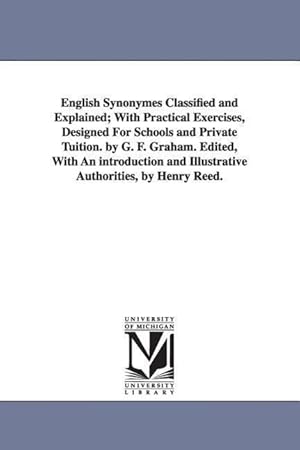 English Synonymes Classified and Explained; With Practical Exercises, Designed For Schools and Private Tuition. by G. F. Graham. Edited, With An introduction and Illustrative Authorities, by Henry Reed.

UNIVERSITY OF MICHIGAN

M

UNIVERSITY LIBRARY